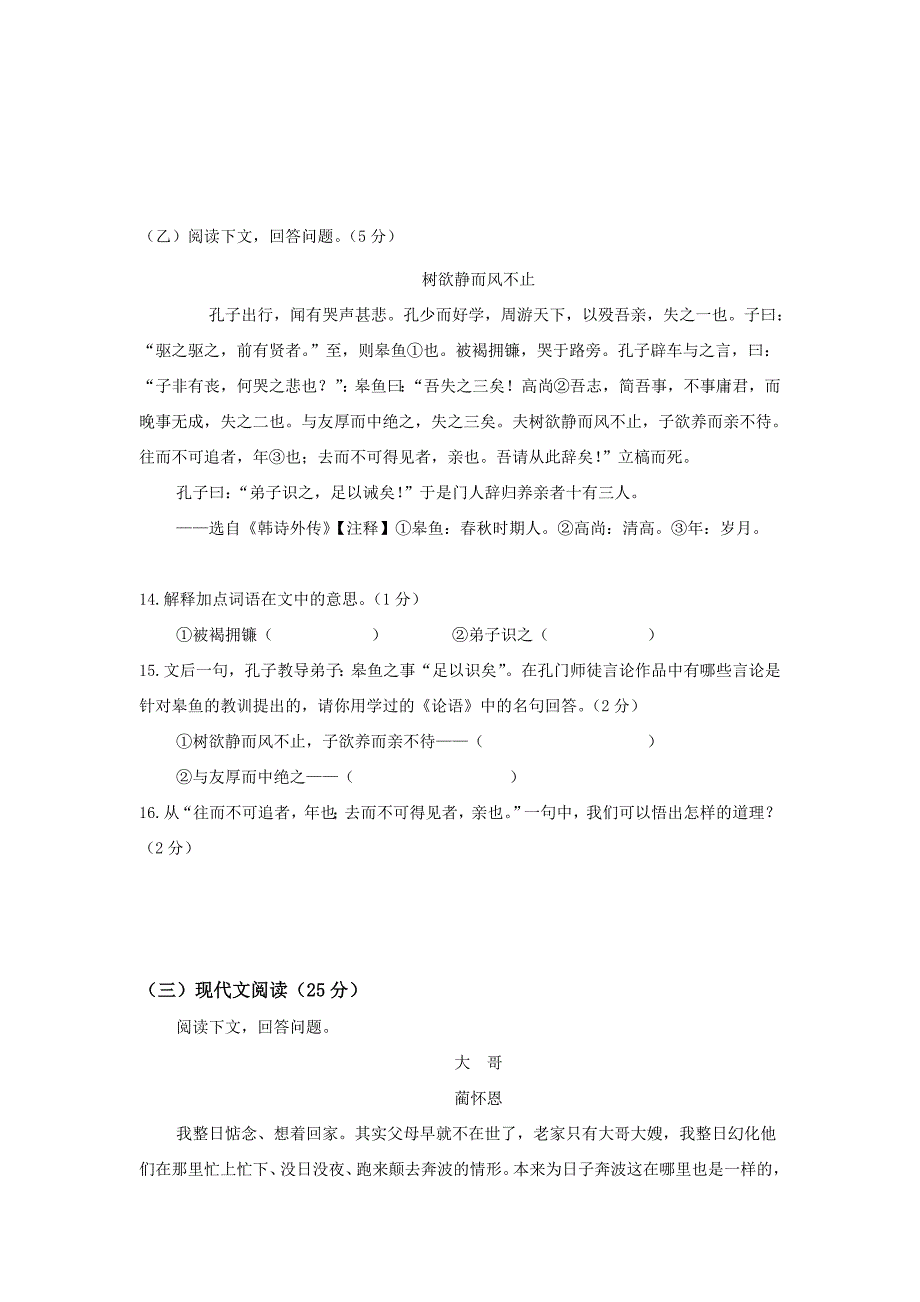 （乙）阅读下文，回答问题。（5 分）

树欲静而风不止

孔子出行，闻有哭声甚悲。孔少而好学，周游天下，以殁吾亲，失之一也。子曰：“驱之驱之，前有贤者。”至，则皋鱼①也。被褐拥镰，哭于路旁。孔子辟车与之言，曰：“子非有丧，何哭之悲也？”：皋鱼曰：“吾失之三矣！高尚②吾志，简吾事，不事庸君，而晚事无成，失之二也。与友厚而中绝之，失之三矣。夫树欲静而风不止，子欲养而亲不待。往而不可追者，年③也；去而不可得见者，亲也。吾请从此辞矣！”立槁而死。

孔子曰：“弟子识之，足以诫矣！”于是门人辞归养亲者十有三人。

——选自《韩诗外传》【注释】①皋鱼：春秋时期人。②高尚：清高。③年：岁月。

14. 解释加点词语在文中的意思。（1 分）

①被褐拥镰（　　　　　）　　　②弟子识之（　　　　　）

15. 文后一句，孔子教导弟子：皋鱼之事“足以识矣”。在孔门师徒言论作品中有哪些言论是针对皋鱼的教训提出的，请你用学过的《论语》中的名句回答。（2 分）

①树欲静而风不止，子欲养而亲不待——（　　　　　　　　）

②与友厚而中绝之——（　　　　　　　　）

16. 从“往而不可追者，年也；去而不可得见者，亲也。”一句中，我们可以悟出怎样的道理？（2 分）

（三）现代文阅读（25 分）

阅读下文，回答问题。

大　哥

蔺怀恩

我整日惦念、想着回家。其实父母早就不在世了，老家只有大哥大嫂，我整日幻化他们在那里忙上忙下、没日没夜、跑来颠去奔波的情形。本来为日子奔波这在哪里也是一样的，